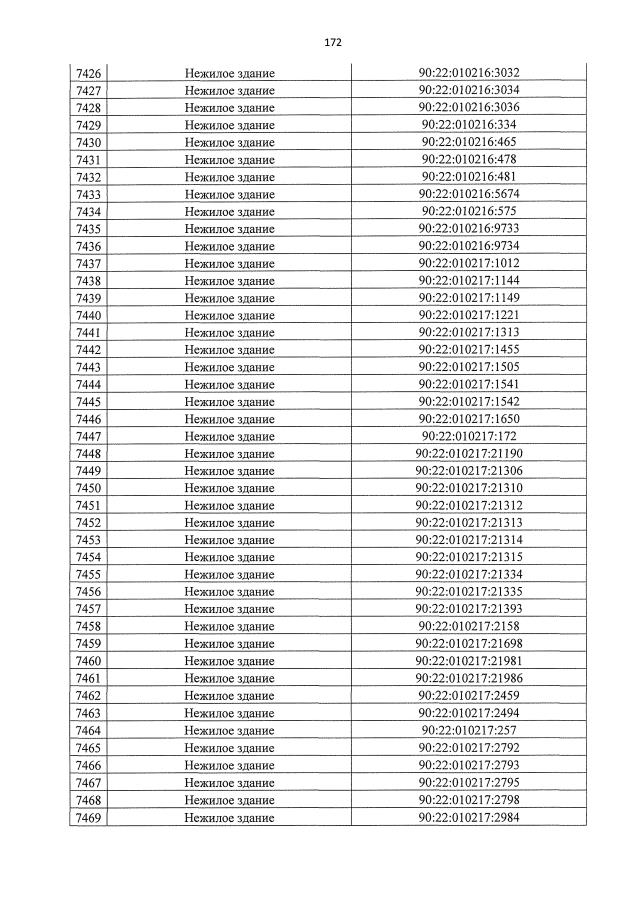 172

| 7426 | Нежилое здание | 90:22:010216:3032 |
|---|---|---|
| 7427 | Нежилое здание | 90:22:010216:3034 |
| 7428 | Нежилое здание | 90:22:010216:3036 |
| 7429 | Нежилое здание | 90:22:010216:334 |
| 7430 | Нежилое здание | 90:22:010216:465 |
| 7431 | Нежилое здание | 90:22:010216:478 |
| 7432 | Нежилое здание | 90:22:010216:481 |
| 7433 | Нежилое здание | 90:22:010216:5674 |
| 7434 | Нежилое здание | 90:22:010216:575 |
| 7435 | Нежилое здание | 90:22:010216:9733 |
| 7436 | Нежилое здание | 90:22:010216:9734 |
| 7437 | Нежилое здание | 90:22:010217:1012 |
| 7438 | Нежилое здание | 90:22:010217:1144 |
| 7439 | Нежилое здание | 90:22:010217:1149 |
| 7440 | Нежилое здание | 90:22:010217:1221 |
| 7441 | Нежилое здание | 90:22:010217:1313 |
| 7442 | Нежилое здание | 90:22:010217:1455 |
| 7443 | Нежилое здание | 90:22:010217:1505 |
| 7444 | Нежилое здание | 90:22:010217:1541 |
| 7445 | Нежилое здание | 90:22:010217:1542 |
| 7446 | Нежилое здание | 90:22:010217:1650 |
| 7447 | Нежилое здание | 90:22:010217:172 |
| 7448 | Нежилое здание | 90:22:010217:21190 |
| 7449 | Нежилое здание | 90:22:010217:21306 |
| 7450 | Нежилое здание | 90:22:010217:21310 |
| 7451 | Нежилое здание | 90:22:010217:21312 |
| 7452 | Нежилое здание | 90:22:010217:21313 |
| 7453 | Нежилое здание | 90:22:010217:21314 |
| 7454 | Нежилое здание | 90:22:010217:21315 |
| 7455 | Нежилое здание | 90:22:010217:21334 |
| 7456 | Нежилое здание | 90:22:010217:21335 |
| 7457 | Нежилое здание | 90:22:010217:21393 |
| 7458 | Нежилое здание | 90:22:010217:2158 |
| 7459 | Нежилое здание | 90:22:010217:21698 |
| 7460 | Нежилое здание | 90:22:010217:21981 |
| 7461 | Нежилое здание | 90:22:010217:21986 |
| 7462 | Нежилое здание | 90:22:010217:2459 |
| 7463 | Нежилое здание | 90:22:010217:2494 |
| 7464 | Нежилое здание | 90:22:010217:257 |
| 7465 | Нежилое здание | 90:22:010217:2792 |
| 7466 | Нежилое здание | 90:22:010217:2793 |
| 7467 | Нежилое здание | 90:22:010217:2795 |
| 7468 | Нежилое здание | 90:22:010217:2798 |
| 7469 | Нежилое здание | 90:22:010217:2984 |